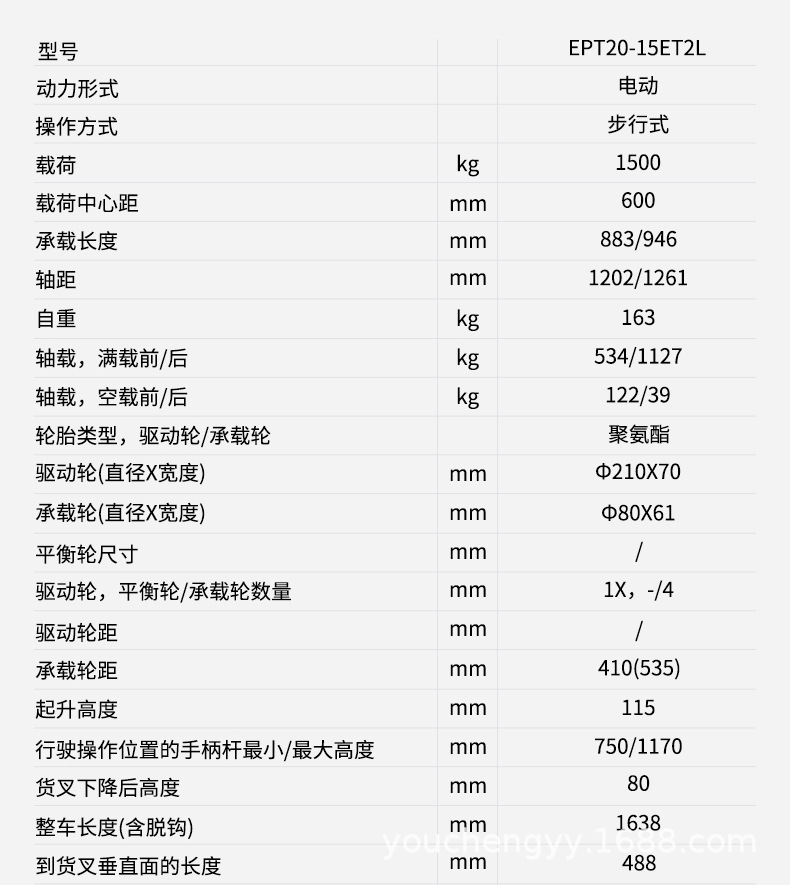 | 型号 | | EPT20-15ET2L |
|---|---|---|
| 动力形式 | | 电动 |
| 操作方式 | | 步行式 |
| 载荷 | kg | 1500 |
| 载荷中心距 | mm | 600 |
| 承载长度 | mm | 883/946 |
| 轴距 | mm | 1202/1261 |
| 自重 | kg | 163 |
| 轴载，满载前/后 | kg | 534/1127 |
| 轴载，空载前/后 | kg | 122/39 |
| 轮胎类型，驱动轮/承载轮 | | 聚氨酯 |
| 驱动轮(直径X宽度) | mm | Φ210X70 |
| 承载轮(直径X宽度) | mm | Φ80X61 |
| 平衡轮尺寸 | mm | / |
| 驱动轮，平衡轮/承载轮数量 | mm | 1X，-/4 |
| 驱动轮距 | mm | / |
| 承载轮距 | mm | 410(535) |
| 起升高度 | mm | 115 |
| 行驶操作位置的手柄杆最小/最大高度 | mm | 750/1170 |
| 货叉下降后高度 | mm | 80 |
| 整车长度(含脱钩) | mm | 1638 |
| 到货叉垂直面的长度 | mm | 488 |

youchengyy.1688.com